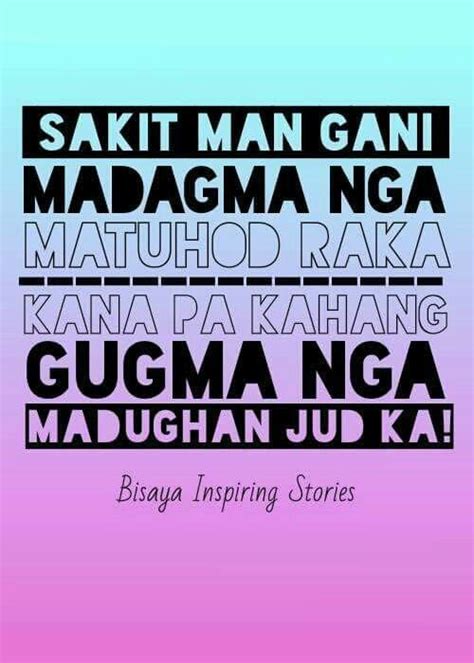 SAKIT MAN GANI
MADAGMA NGA
MATUHOD RAKA

KANA PA KAHANG
GUGMA NGA
MADUGHAN JUD KA!

Bisaya Inspiring Stories